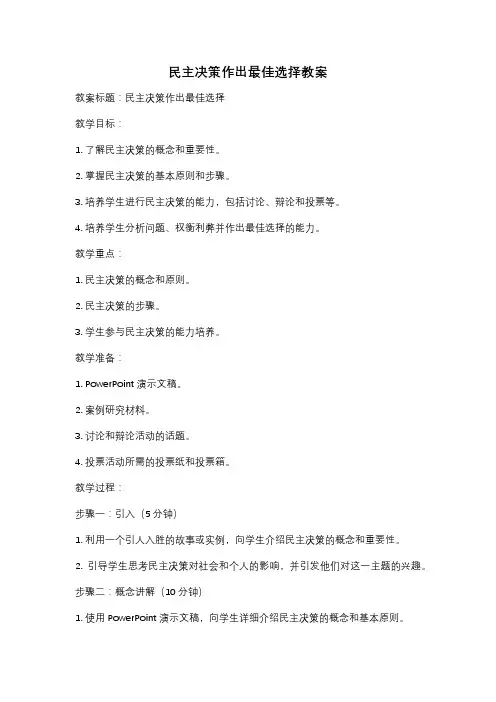 民主决策作出最佳选择教案

教案标题：民主决策作出最佳选择

教学目标：

1. 了解民主决策的概念和重要性。

2. 掌握民主决策的基本原则和步骤。

3. 培养学生进行民主决策的能力，包括讨论、辩论和投票等。

4. 培养学生分析问题、权衡利弊并作出最佳选择的能力。

教学重点：

1. 民主决策的概念和原则。

2. 民主决策的步骤。

3. 学生参与民主决策的能力培养。

教学准备：

1. PowerPoint 演示文稿。

2. 案例研究材料。

3. 讨论和辩论活动的话题。

4. 投票活动所需的投票纸和投票箱。

教学过程：

步骤一：引入（5 分钟）

1. 利用一个引人入胜的故事或实例，向学生介绍民主决策的概念和重要性。

2. 引导学生思考民主决策对社会和个人的影响，并引发他们对这一主题的兴趣。

步骤二：概念讲解（10 分钟）

1. 使用 PowerPoint 演示文稿，向学生详细介绍民主决策的概念和基本原则。